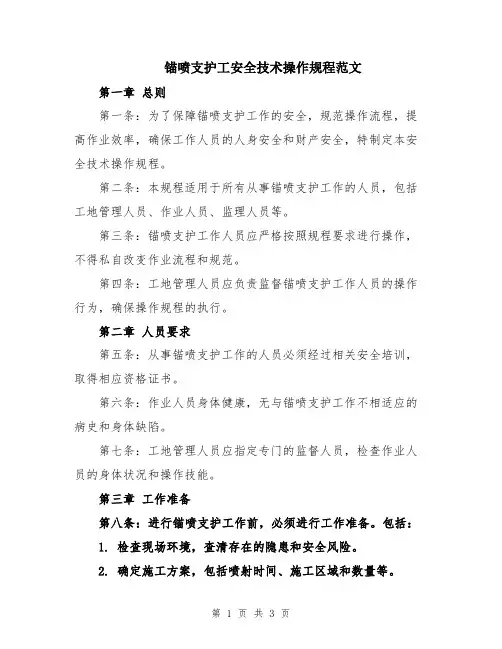 锚喷支护工安全技术操作规程范文

第一章 总则

第一条：为了保障锚喷支护工作的安全，规范操作流程，提高作业效率，确保工作人员的人身安全和财产安全，特制定本安全技术操作规程。

第二条：本规程适用于所有从事锚喷支护工作的人员，包括工地管理人员、作业人员、监理人员等。

第三条：锚喷支护工作人员应严格按照规程要求进行操作，不得私自改变作业流程和规范。

第四条：工地管理人员应负责监督锚喷支护工作人员的操作行为，确保操作规程的执行。

第二章 人员要求

第五条：从事锚喷支护工作的人员必须经过相关安全培训，取得相应资格证书。

第六条：作业人员身体健康，无与锚喷支护工作不相适应的病史和身体缺陷。

第七条：工地管理人员应指定专门的监督人员，检查作业人员的身体状况和操作技能。

第三章 工作准备

第八条：进行锚喷支护工作前，必须进行工作准备。包括：

1. 检查现场环境，查清存在的隐患和安全风险。

2. 确定施工方案，包括喷射时间、施工区域和数量等。

第 1 页 共 3 页